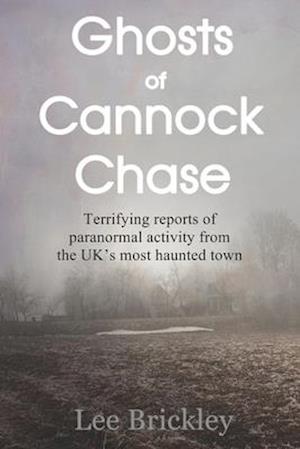 Ghosts of Cannock Chase

Terrifying reports of paranormal activity from the UK's most haunted town

Lee Brickley